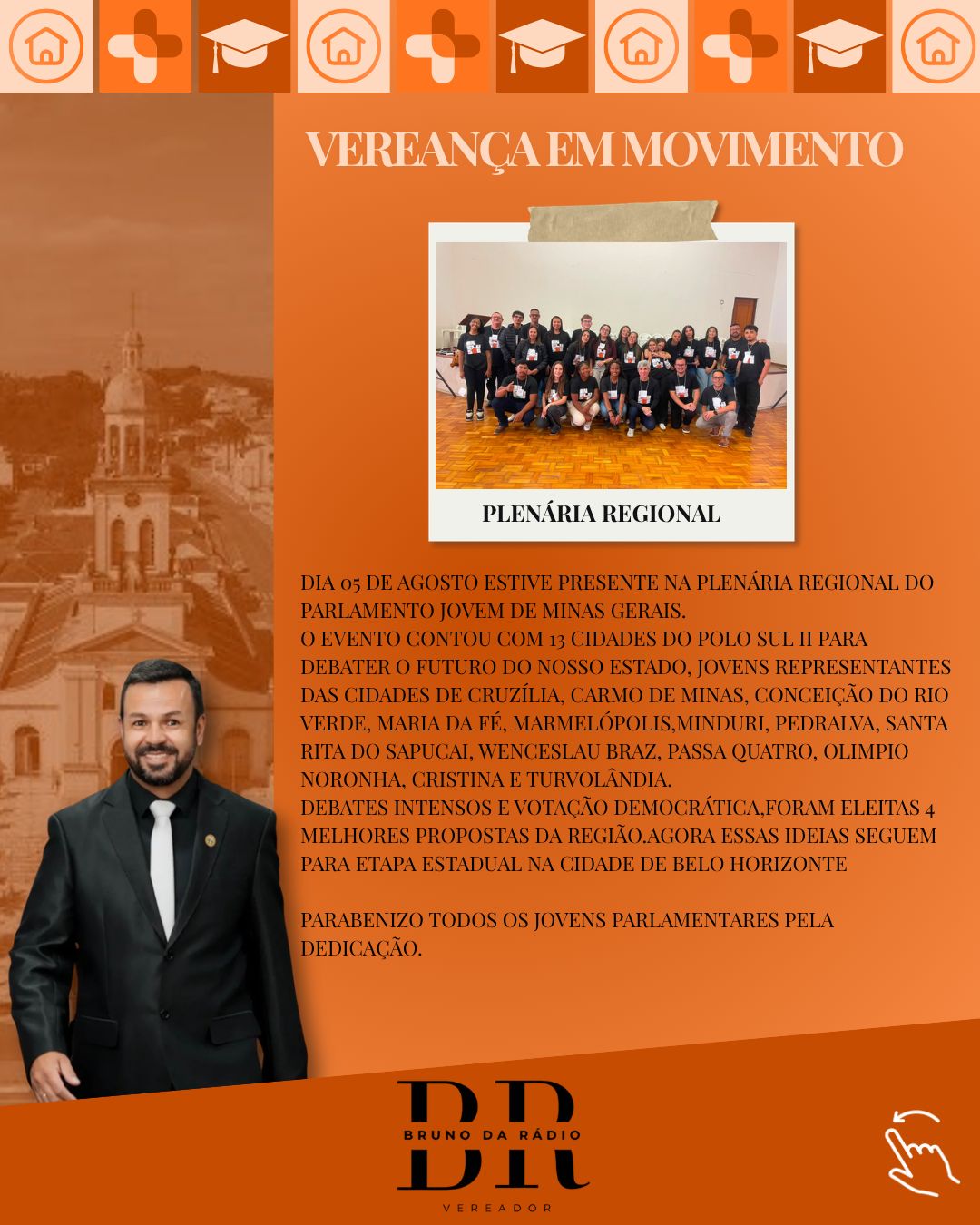 VEREANÇA EM MOVIMENTO

PLENÁRIA REGIONAL

DIA 05 DE AGOSTO ESTIVE PRESENTE NA PLENÁRIA REGIONAL DO PARLAMENTO JOVEM DE MINAS GERAIS.
O EVENTO CONTOU COM 13 CIDADES DO POLO SUL II PARA DEBATER O FUTURO DO NOSSO ESTADO, JOVENS REPRESENTANTES DAS CIDADES DE CRUZÍLIA, CARMO DE MINAS, CONCEIÇÃO DO RIO VERDE, MARIA DA FÉ, MARMELÓPOLIS,MINDURI, PEDRALVA, SANTA RITA DO SAPUCAI, WENCESLAU BRAZ, PASSA QUATRO, OLIMPIO NORONHA, CRISTINA E TURVOLÂNDIA.
DEBATES INTENSOS E VOTAÇÃO DEMOCRÁTICA,FORAM ELEITAS 4 MELHORES PROPOSTAS DA REGIÃO.AGORA ESSAS IDEIAS SEGUEM PARA ETAPA ESTADUAL NA CIDADE DE BELO HORIZONTE

PARABENIZO TODOS OS JOVENS PARLAMENTARES PELA DEDICAÇÃO.

BR
BRUNO DA RÁDIO
VEREADOR